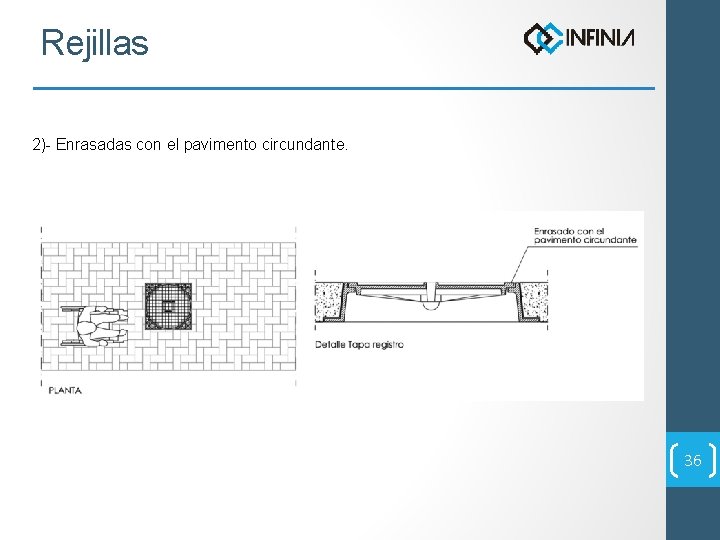 Rejillas

INFINIA

2)- Enrasadas con el pavimento circundante.

PLANTA

Enrasado con el pavimento circundante

Detalle Tapa registro

36